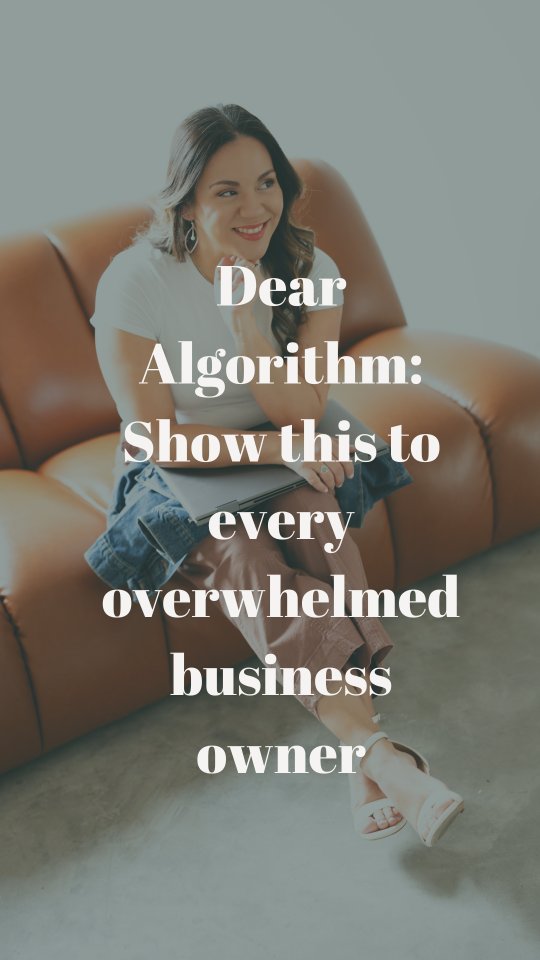 Dear Algorithm: Show this to every overwhelmed business owner